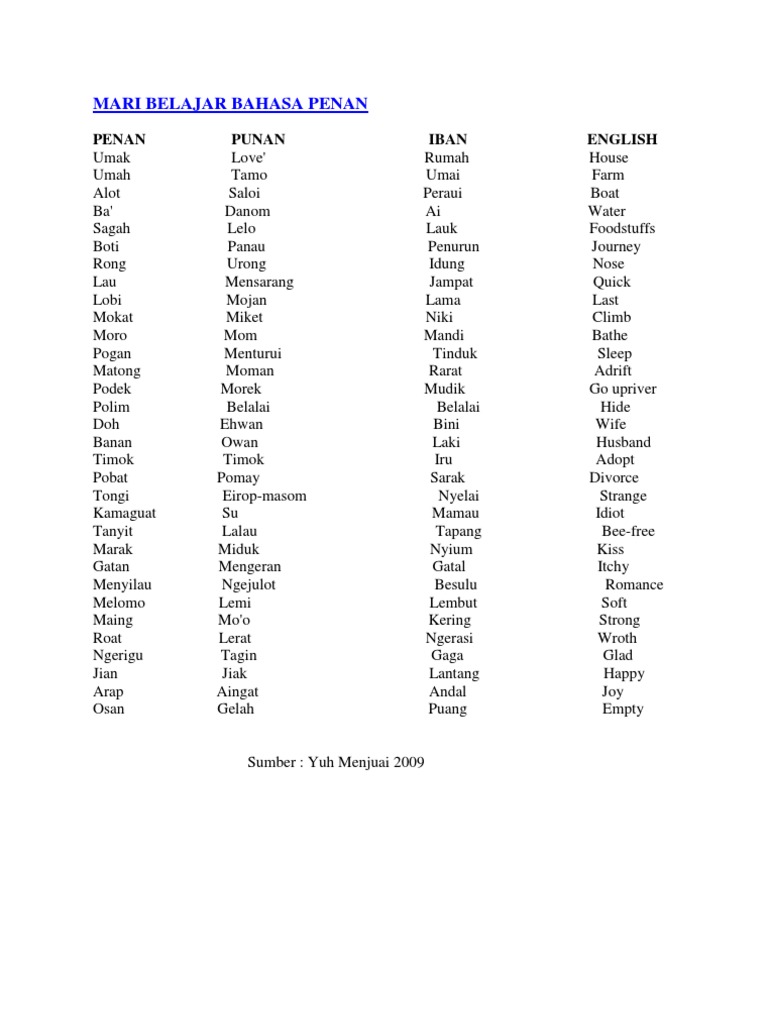 MARI BELAJAR BAHASA PENAN

| PENAN | PUNAN | IBAN | ENGLISH |
|---|---|---|---|
| Umak | Love' | Rumah | House |
| Umah | Tamo | Umai | Farm |
| Alot | Saloi | Peraui | Boat |
| Ba' | Danom | Ai | Water |
| Sagah | Lelo | Lauk | Foodstuffs |
| Boti | Panau | Penurun | Journey |
| Rong | Urong | Idung | Nose |
| Lau | Mensarang | Jampat | Quick |
| Lobi | Mojan | Lama | Last |
| Mokat | Miket | Niki | Climb |
| Moro | Mom | Mandi | Bathe |
| Pogan | Menturui | Tinduk | Sleep |
| Matong | Moman | Rarat | Adrift |
| Podek | Morek | Mudik | Go upriver |
| Polim | Belalai | Belalai | Hide |
| Doh | Ehwan | Bini | Wife |
| Banan | Owan | Laki | Husband |
| Timok | Timok | Iru | Adopt |
| Pobat | Pomay | Sarak | Divorce |
| Tongi | Eirop-masom | Nyelai | Strange |
| Kamaguat | Su | Mamau | Idiot |
| Tanyit | Lalau | Tapang | Bee-free |
| Marak | Miduk | Nyium | Kiss |
| Gatan | Mengeran | Gatal | Itchy |
| Menyilau | Ngejulot | Besulu | Romance |
| Melomo | Lemi | Lembut | Soft |
| Maing | Mo'o | Kering | Strong |
| Roat | Lerat | Ngerasi | Wroth |
| Ngerigu | Tagin | Gaga | Glad |
| Jian | Jiak | Lantang | Happy |
| Arap | Aingat | Andal | Joy |
| Osan | Gelah | Puang | Empty |

Sumber : Yuh Menjuai 2009